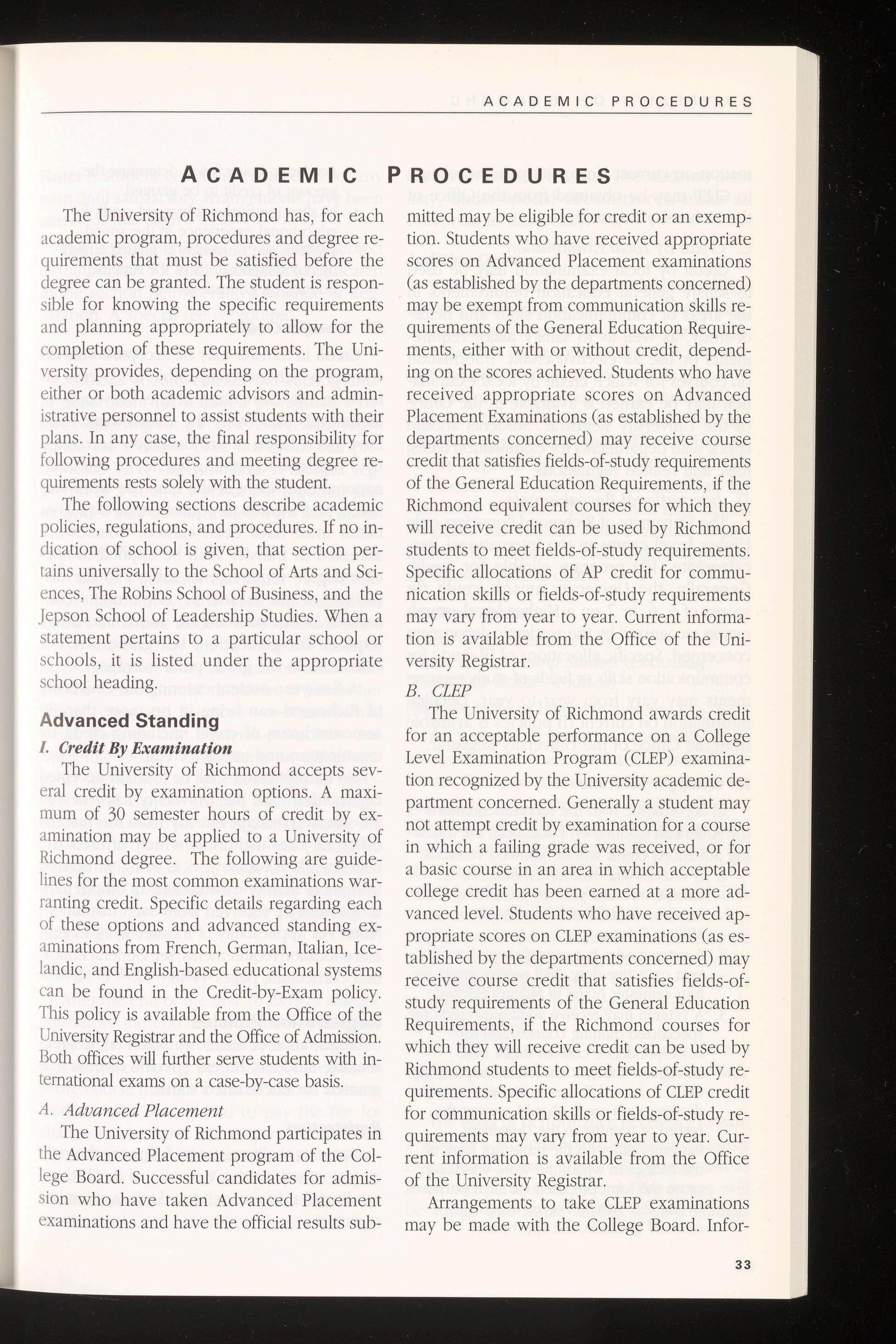 ACADEMIC PROCEDURES

ACADEMIC PROCEDURES

The University of Richmond has, for each academic program, procedures and degree requirements that must be satisfied before the degree can be granted. The student is responsible for knowing the specific requirements and planning appropriately to allow for the completion of these requirements. The University provides, depending on the program, either or both academic advisors and administrative personnel to assist students with their plans. In any case, the final responsibility for following procedures and meeting degree requirements rests solely with the student.

The following sections describe academic policies, regulations, and procedures. If no indication of school is given, that section pertains universally to the School of Arts and Sciences, The Robins School of Business, and the Jepson School of Leadership Studies. When a statement pertains to a particular school or schools, it is listed under the appropriate school heading.

Advanced Standing

I. Credit By Examination

The University of Richmond accepts several credit by examination options. A maximum of 30 semester hours of credit by examination may be applied to a University of Richmond degree. The following are guidelines for the most common examinations warranting credit. Specific details regarding each of these options and advanced standing examinations from French, German, Italian, Icelandic, and English-based educational systems can be found in the Credit-by-Exam policy. This policy is available from the Office of the University Registrar and the Office of Admission. Both offices will further serve students with international exams on a case-by-case basis.

A. Advanced Placement

The University of Richmond participates in the Advanced Placement program of the College Board. Successful candidates for admission who have taken Advanced Placement examinations and have the official results submitted may be eligible for credit or an exemption. Students who have received appropriate scores on Advanced Placement examinations (as established by the departments concerned) may be exempt from communication skills requirements of the General Education Requirements, either with or without credit, depending on the scores achieved. Students who have received appropriate scores on Advanced Placement Examinations (as established by the departments concerned) may receive course credit that satisfies fields-of-study requirements of the General Education Requirements, if the Richmond equivalent courses for which they will receive credit can be used by Richmond students to meet fields-of-study requirements. Specific allocations of AP credit for communication skills or fields-of-study requirements may vary from year to year. Current information is available from the Office of the University Registrar.

B. CLEP

The University of Richmond awards credit for an acceptable performance on a College Level Examination Program (CLEP) examination recognized by the University academic department concerned. Generally a student may not attempt credit by examination for a course in which a failing grade was received, or for a basic course in an area in which acceptable college credit has been earned at a more advanced level. Students who have received appropriate scores on CLEP examinations (as established by the departments concerned) may receive course credit that satisfies fields-of-study requirements of the General Education Requirements, if the Richmond courses for which they will receive credit can be used by Richmond students to meet fields-of-study requirements. Specific allocations of CLEP credit for communication skills or fields-of-study requirements may vary from year to year. Current information is available from the Office of the University Registrar.

Arrangements to take CLEP examinations may be made with the College Board. Infor-

33